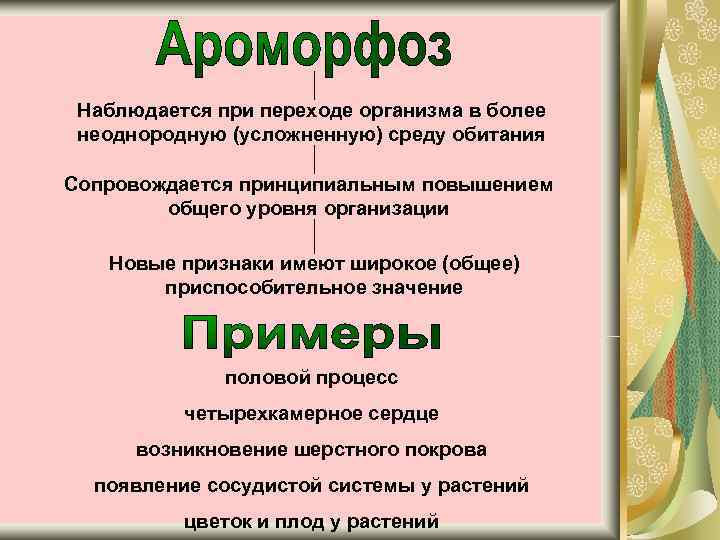 Ароморфоз

Наблюдается при переходе организма в более неоднородную (усложненную) среду обитания

Сопровождается принципиальным повышением общего уровня организации

Новые признаки имеют широкое (общее) приспособительное значение

Примеры

половой процесс

четырехкамерное сердце

возникновение шерстного покрова

появление сосудистой системы у растений

цветок и плод у растений